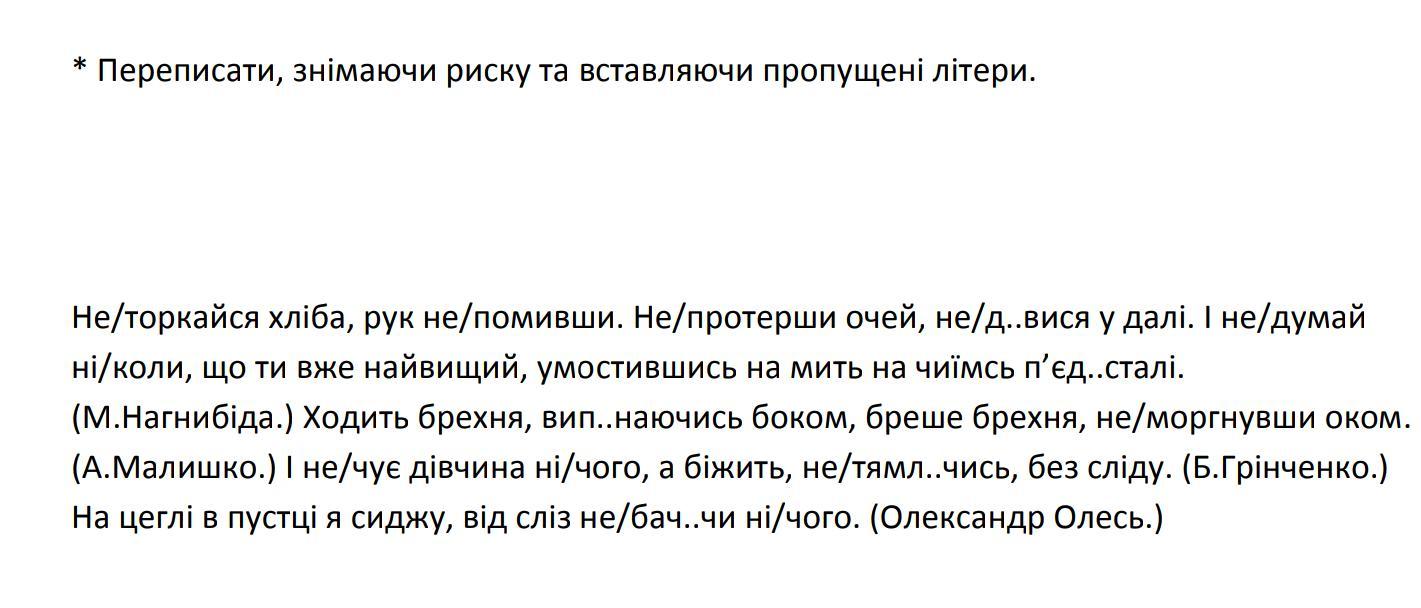 * Переписати, знімаючи риску та вставляючи пропущені літери.

Не/торкайся хліба, рук не/помивши. Не/протерши очей, не/д..вися у далі. І не/думай ні/коли, що ти вже найвищий, умостившись на мить на чиїмсь п'єд..сталі. (М.Нагнибіда.) Ходить брехня, вип..наючись боком, бреше брехня, не/моргнувши оком. (А.Малишко.) І не/чує дівчина ні/чого, а біжить, не/тямл..чись, без сліду. (Б.Грінченко.) На цеглі в пустці я сиджу, від сліз не/бач..чи ні/чого. (Олександр Олесь.)